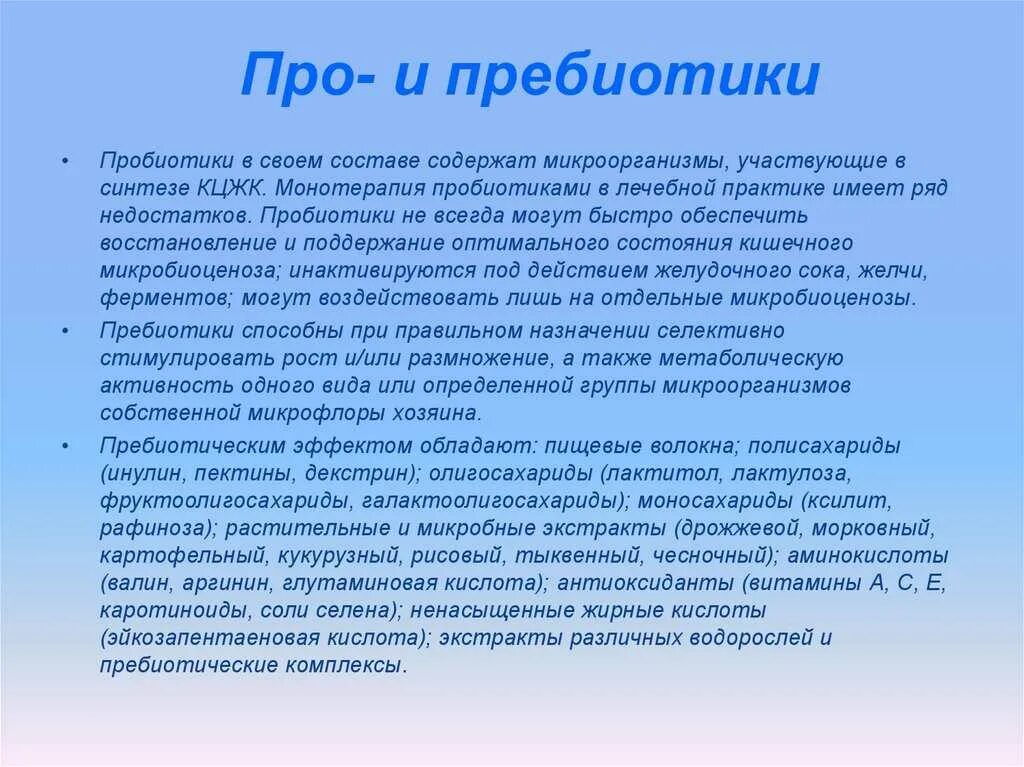 Про- и пребиотики

• Пробиотики в своем составе содержат микроорганизмы, участвующие в синтезе КЦЖК. Монотерапия пробиотиками в лечебной практике имеет ряд недостатков. Пробиотики не всегда могут быстро обеспечить восстановление и поддержание оптимального состояния кишечного микробиоценоза; инактивируются под действием желудочного сока, желчи, ферментов; могут воздействовать лишь на отдельные микробиоценозы.

• Пребиотики способны при правильном назначении селективно стимулировать рост и/или размножение, а также метаболическую активность одного вида или определенной группы микроорганизмов собственной микрофлоры хозяина.

• Пребиотическим эффектом обладают: пищевые волокна; полисахариды (инулин, пектины, декстрин); олигосахариды (лактитол, лактулоза, фруктоолигосахариды, галактоолигосахариды); моносахариды (ксилит, рафиноза); растительные и микробные экстракты (дрожжевой, морковный, картофельный, кукурузный, рисовый, тыквенный, чесночный); аминокислоты (валин, аргинин, глутаминовая кислота); антиоксиданты (витамины А, С, Е, каротиноиды, соли селена); ненасыщенные жирные кислоты (эйкозапентаеновая кислота); экстракты различных водорослей и пребиотические комплексы.